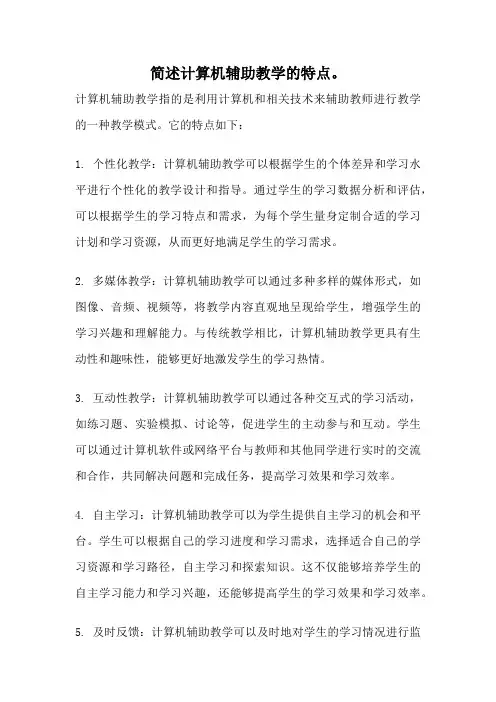 简述计算机辅助教学的特点。

计算机辅助教学指的是利用计算机和相关技术来辅助教师进行教学的一种教学模式。它的特点如下：

1. 个性化教学：计算机辅助教学可以根据学生的个体差异和学习水平进行个性化的教学设计和指导。通过学生的学习数据分析和评估，可以根据学生的学习特点和需求，为每个学生量身定制合适的学习计划和学习资源，从而更好地满足学生的学习需求。

2. 多媒体教学：计算机辅助教学可以通过多种多样的媒体形式，如图像、音频、视频等，将教学内容直观地呈现给学生，增强学生的学习兴趣和理解能力。与传统教学相比，计算机辅助教学更具有生动性和趣味性，能够更好地激发学生的学习热情。

3. 互动性教学：计算机辅助教学可以通过各种交互式的学习活动，如练习题、实验模拟、讨论等，促进学生的主动参与和互动。学生可以通过计算机软件或网络平台与教师和其他同学进行实时的交流和合作，共同解决问题和完成任务，提高学习效果和学习效率。

4. 自主学习：计算机辅助教学可以为学生提供自主学习的机会和平台。学生可以根据自己的学习进度和学习需求，选择适合自己的学习资源和学习路径，自主学习和探索知识。这不仅能够培养学生的自主学习能力和学习兴趣，还能够提高学生的学习效果和学习效率。

5. 及时反馈：计算机辅助教学可以及时地对学生的学习情况进行监